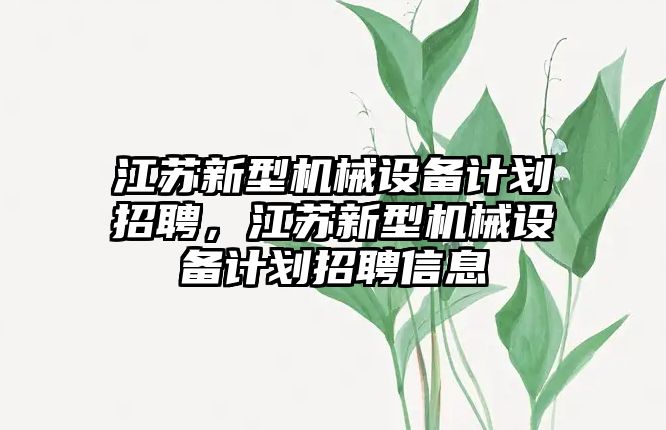 江苏新型机械设备计划招聘，江苏新型机械设备计划招聘信息